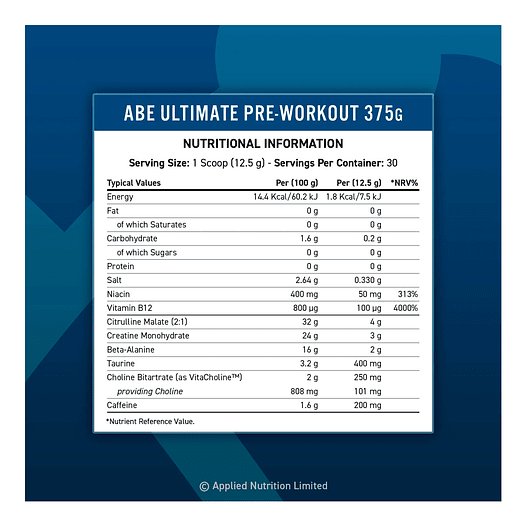 ABE ULTIMATE PRE-WORKOUT 375G

NUTRITIONAL INFORMATION

Serving Size: 1 Scoop (12.5 g) - Servings Per Container: 30

| Typical Values | Per (100 g) | Per (12.5 g) | *NRV% |
|---|---|---|---|
| Energy | 14.4 Kcal/60.2 kJ | 1.8 Kcal/7.5 kJ | |
| Fat | 0 g | 0 g | |
| of which Saturates | 0 g | 0 g | |
| Carbohydrate | 1.6 g | 0.2 g | |
| of which Sugars | 0 g | 0 g | |
| Protein | 0 g | 0 g | |
| Salt | 2.64 g | 0.330 g | |
| Niacin | 400 mg | 50 mg | 313% |
| Vitamin B12 | 800 µg | 100 µg | 4000% |
| Citrulline Malate (2:1) | 32 g | 4 g | |
| Creatine Monohydrate | 24 g | 3 g | |
| Beta-Alanine | 16 g | 2 g | |
| Taurine | 3.2 g | 400 mg | |
| Choline Bitartrate (as VitaCholine™) | 2 g | 250 mg | |
| providing Choline | 808 mg | 101 mg | |
| Caffeine | 1.6 g | 200 mg | |

*Nutrient Reference Value.

© Applied Nutrition Limited